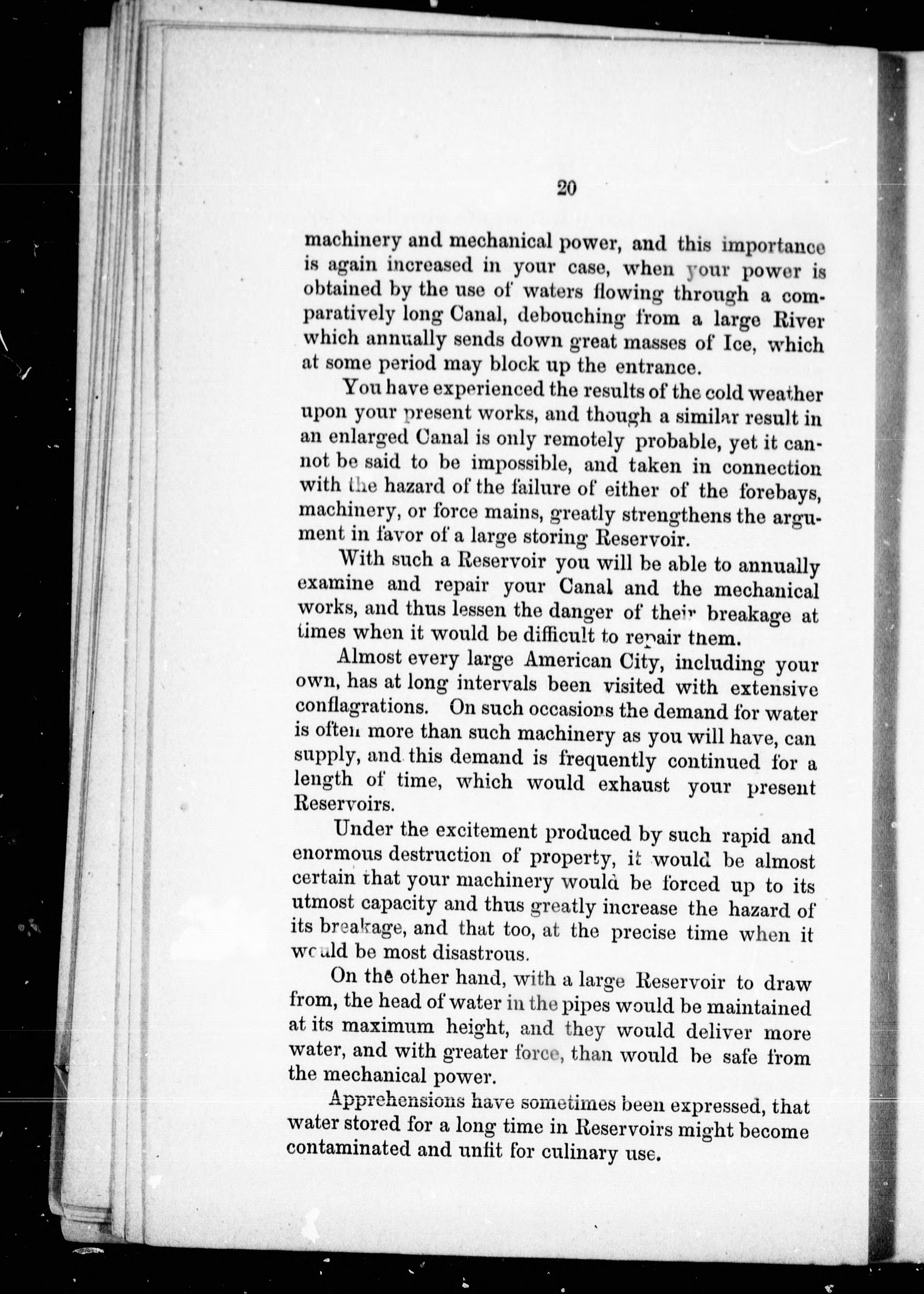 20

machinery and mechanical power, and this importance is again increased in your case, when your power is obtained by the use of waters flowing through a comparatively long Canal, debouching from a large River which annually sends down great masses of Ice, which at some period may block up the entrance.

You have experienced the results of the cold weather upon your present works, and though a similar result in an enlarged Canal is only remotely probable, yet it cannot be said to be impossible, and taken in connection with the hazard of the failure of either of the forebays, machinery, or force mains, greatly strengthens the argument in favor of a large storing Reservoir.

With such a Reservoir you will be able to annually examine and repair your Canal and the mechanical works, and thus lessen the danger of their breakage at times when it would be difficult to repair them.

Almost every large American City, including your own, has at long intervals been visited with extensive conflagrations. On such occasions the demand for water is often more than such machinery as you will have, can supply, and this demand is frequently continued for a length of time, which would exhaust your present Reservoirs.

Under the excitement produced by such rapid and enormous destruction of property, it would be almost certain that your machinery would be forced up to its utmost capacity and thus greatly increase the hazard of its breakage, and that too, at the precise time when it would be most disastrous.

On the other hand, with a large Reservoir to draw from, the head of water in the pipes would be maintained at its maximum height, and they would deliver more water, and with greater force, than would be safe from the mechanical power.

Apprehensions have sometimes been expressed, that water stored for a long time in Reservoirs might become contaminated and unfit for culinary use.